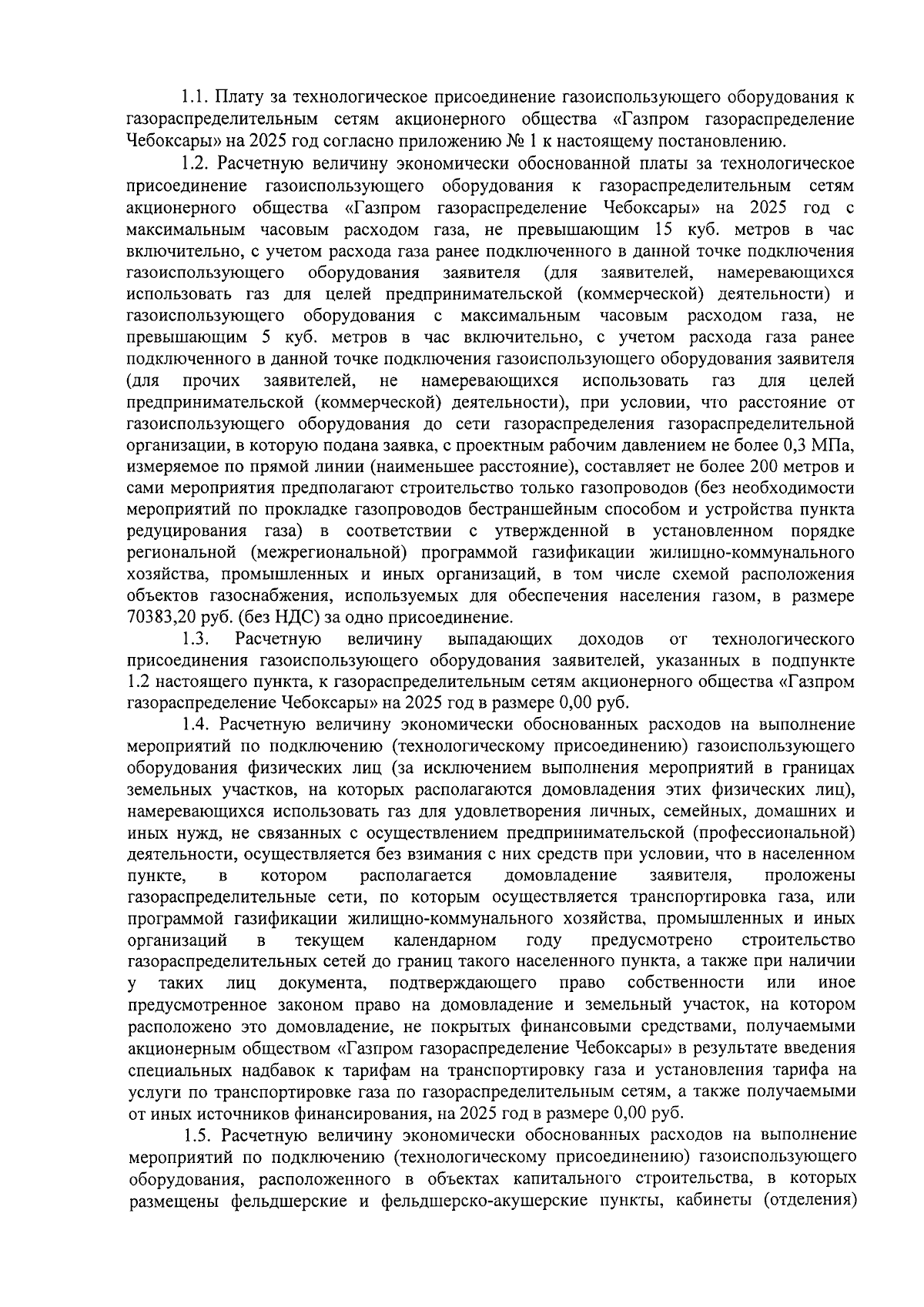 1.1. Плату за технологическое присоединение газоиспользующего оборудования к газораспределительным сетям акционерного общества «Газпром газораспределение Чебоксары» на 2025 год согласно приложению № 1 к настоящему постановлению.

1.2. Расчетную величину экономически обоснованной платы за технологическое присоединение газоиспользующего оборудования к газораспределительным сетям акционерного общества «Газпром газораспределение Чебоксары» на 2025 год с максимальным часовым расходом газа, не превышающим 15 куб. метров в час включительно, с учетом расхода газа ранее подключенного в данной точке подключения газоиспользующего оборудования заявителя (для заявителей, намеревающихся использовать газ для целей предпринимательской (коммерческой) деятельности) и газоиспользующего оборудования с максимальным часовым расходом газа, не превышающим 5 куб. метров в час включительно, с учетом расхода газа ранее подключенного в данной точке подключения газоиспользующего оборудования заявителя (для прочих заявителей, не намеревающихся использовать газ для целей предпринимательской (коммерческой) деятельности), при условии, что расстояние от газоиспользующего оборудования до сети газораспределения газораспределительной организации, в которую подана заявка, с проектным рабочим давлением не более 0,3 МПа, измеряемое по прямой линии (наименьшее расстояние), составляет не более 200 метров и сами мероприятия предполагают строительство только газопроводов (без необходимости мероприятий по прокладке газопроводов бестраншейным способом и устройства пункта редуцирования газа) в соответствии с утвержденной в установленном порядке региональной (межрегиональной) программой газификации жилищно-коммунального хозяйства, промышленных и иных организаций, в том числе схемой расположения объектов газоснабжения, используемых для обеспечения населения газом, в размере 70383,20 руб. (без НДС) за одно присоединение.

1.3. Расчетную величину выпадающих доходов от технологического присоединения газоиспользующего оборудования заявителей, указанных в подпункте 1.2 настоящего пункта, к газораспределительным сетям акционерного общества «Газпром газораспределение Чебоксары» на 2025 год в размере 0,00 руб.

1.4. Расчетную величину экономически обоснованных расходов на выполнение мероприятий по подключению (технологическому присоединению) газоиспользующего оборудования физических лиц (за исключением выполнения мероприятий в границах земельных участков, на которых располагаются домовладения этих физических лиц), намеревающихся использовать газ для удовлетворения личных, семейных, домашних и иных нужд, не связанных с осуществлением предпринимательской (профессиональной) деятельности, осуществляется без взимания с них средств при условии, что в населенном пункте, в котором располагается домовладение заявителя, проложены газораспределительные сети, по которым осуществляется транспортировка газа, или программой газификации жилищно-коммунального хозяйства, промышленных и иных организаций в текущем календарном году предусмотрено строительство газораспределительных сетей до границ такого населенного пункта, а также при наличии у таких лиц документа, подтверждающего право собственности или иное предусмотренное законом право на домовладение и земельный участок, на котором расположено это домовладение, не покрытых финансовыми средствами, получаемыми акционерным обществом «Газпром газораспределение Чебоксары» в результате введения специальных надбавок к тарифам на транспортировку газа и установления тарифа на услуги по транспортировке газа по газораспределительным сетям, а также получаемыми от иных источников финансирования, на 2025 год в размере 0,00 руб.

1.5. Расчетную величину экономически обоснованных расходов на выполнение мероприятий по подключению (технологическому присоединению) газоиспользующего оборудования, расположенного в объектах капитального строительства, в которых размещены фельдшерские и фельдшерско-акушерские пункты, кабинеты (отделения)